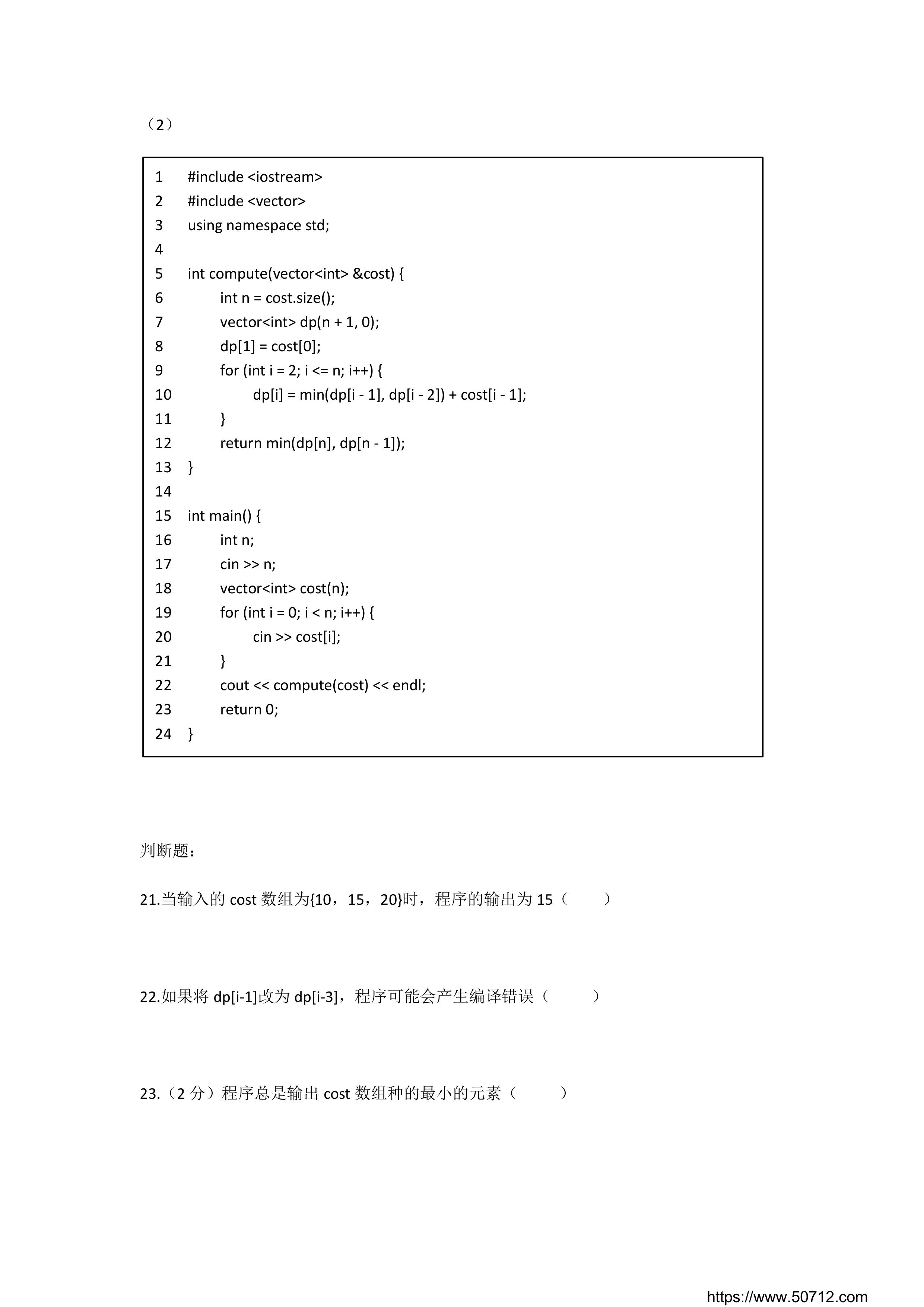 （2）

1 #include <iostream>
2 #include <vector>
3 using namespace std;
4
5 int compute(vector<int> &cost) {
6 int n = cost.size();
7 vector<int> dp(n + 1, 0);
8 dp[1] = cost[0];
9 for (int i = 2; i <= n; i++) {
10 dp[i] = min(dp[i - 1], dp[i - 2]) + cost[i - 1];
11 }
12 return min(dp[n], dp[n - 1]);
13 }
14
15 int main() {
16 int n;
17 cin >> n;
18 vector<int> cost(n);
19 for (int i = 0; i < n; i++) {
20 cin >> cost[i];
21 }
22 cout << compute(cost) << endl;
23 return 0;
24 }

判断题：

21.当输入的 cost 数组为{10，15，20}时，程序的输出为 15（ ）

22.如果将 dp[i-1]改为 dp[i-3]，程序可能会产生编译错误（ ）

23.（2 分）程序总是输出 cost 数组种的最小的元素（ ）

https://www.50712.com